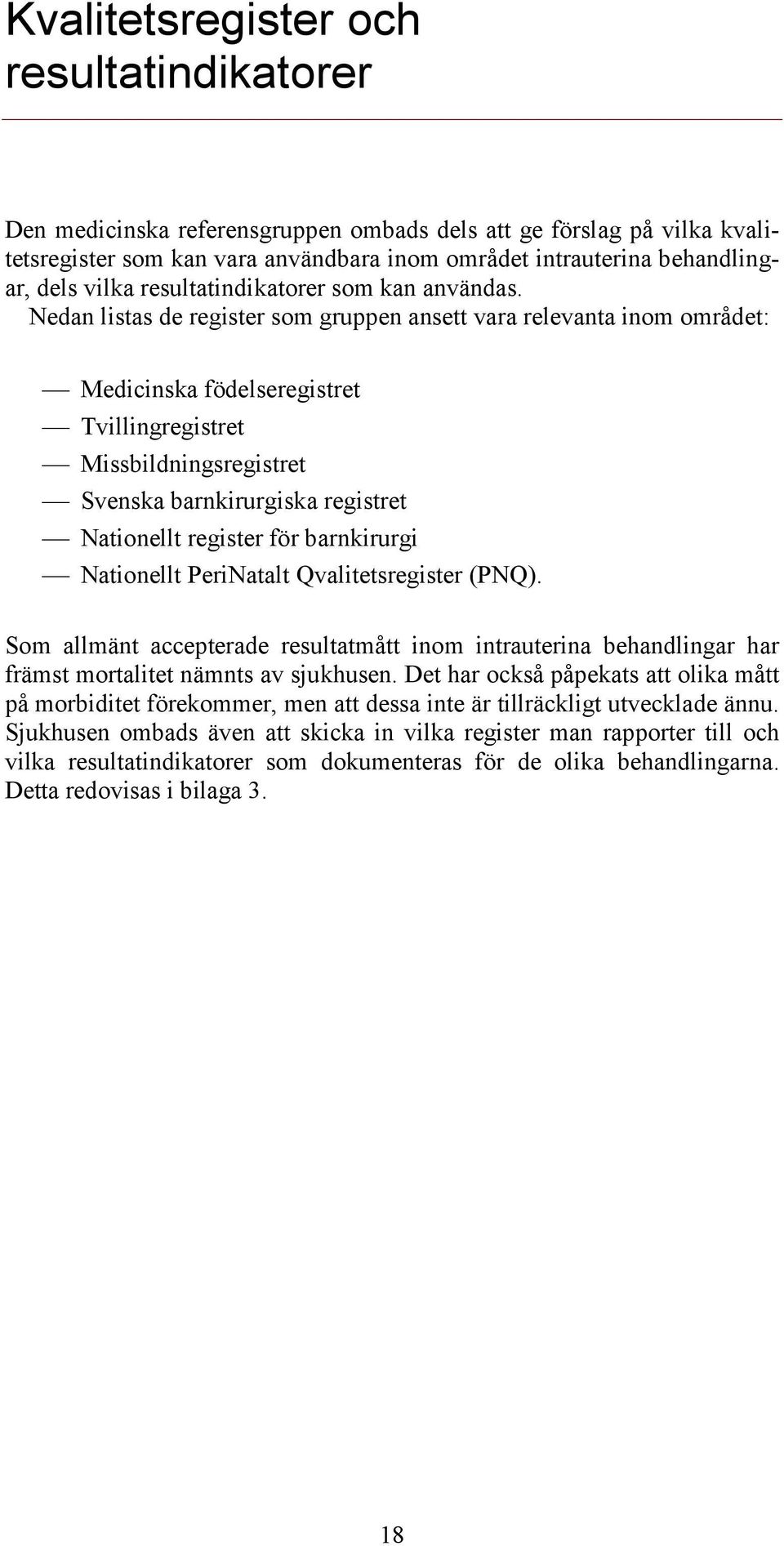 Kvalitetsregister och resultatindikatorer

Den medicinska referensgruppen ombads dels att ge förslag på vilka kvalitetsregister som kan vara användbara inom området intrauterina behandlingar, dels vilka resultatindikatorer som kan användas.
Nedan listas de register som gruppen ansett vara relevanta inom området:

— Medicinska födelseregistret
— Tvillingregistret
— Missbildningsregistret
— Svenska barnkirurgiska registret
— Nationellt register för barnkirurgi
— Nationellt PeriNatalt Qvalitetsregister (PNQ).

Som allmänt accepterade resultatmått inom intrauterina behandlingar har främst mortalitet nämnts av sjukhusen. Det har också påpekats att olika mått på morbiditet förekommer, men att dessa inte är tillräckligt utvecklade ännu. Sjukhusen ombads även att skicka in vilka register man rapporter till och vilka resultatindikatorer som dokumenteras för de olika behandlingarna. Detta redovisas i bilaga 3.

18